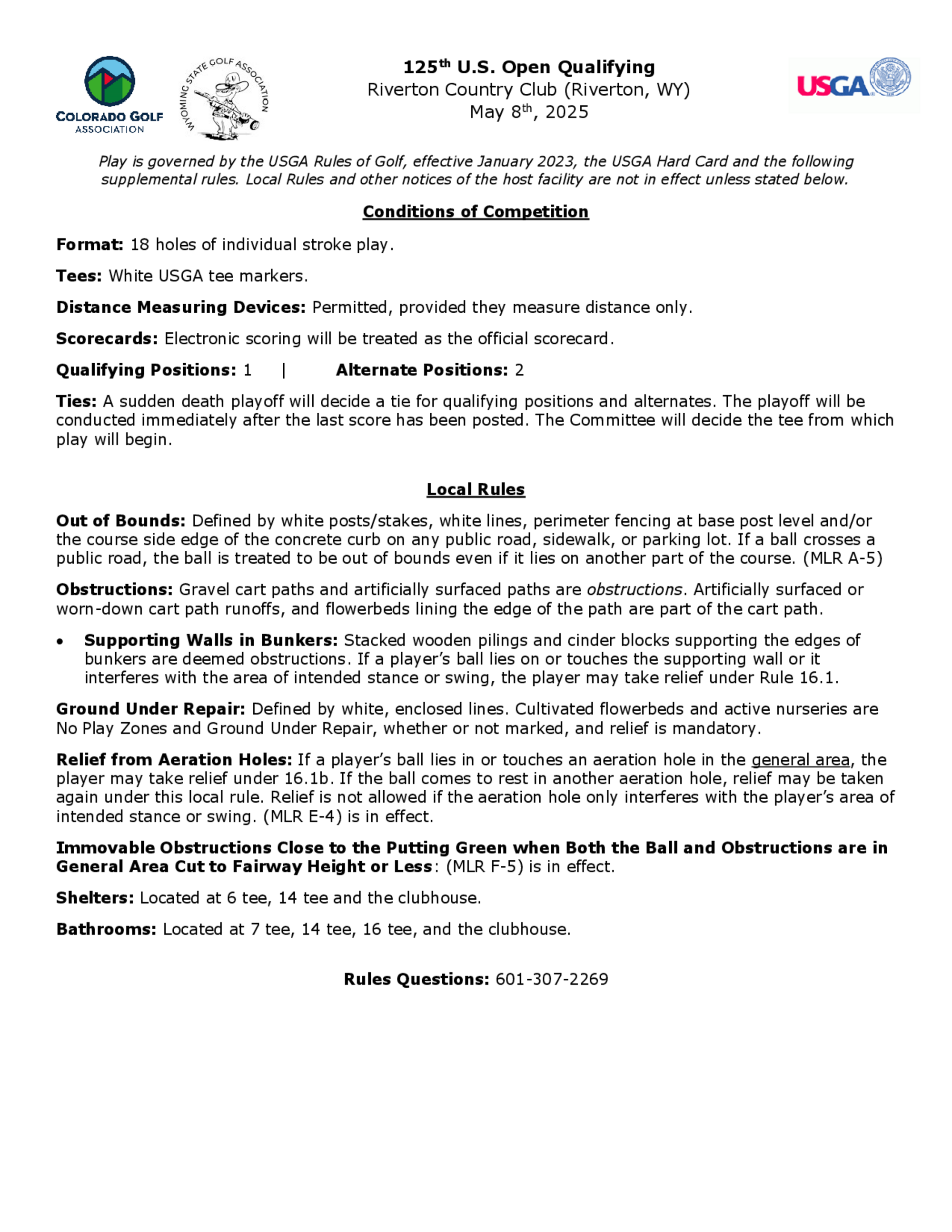 COLORADO GOLF ASSOCIATION

WYOMING STATE GOLF ASSOCIATION

125th U.S. Open Qualifying
Riverton Country Club (Riverton, WY)
May 8th, 2025

USGA

Play is governed by the USGA Rules of Golf, effective January 2023, the USGA Hard Card and the following supplemental rules. Local Rules and other notices of the host facility are not in effect unless stated below.

Conditions of Competition

Format: 18 holes of individual stroke play.

Tees: White USGA tee markers.

Distance Measuring Devices: Permitted, provided they measure distance only.

Scorecards: Electronic scoring will be treated as the official scorecard.

Qualifying Positions: 1 | Alternate Positions: 2

Ties: A sudden death playoff will decide a tie for qualifying positions and alternates. The playoff will be conducted immediately after the last score has been posted. The Committee will decide the tee from which play will begin.

Local Rules

Out of Bounds: Defined by white posts/stakes, white lines, perimeter fencing at base post level and/or the course side edge of the concrete curb on any public road, sidewalk, or parking lot. If a ball crosses a public road, the ball is treated to be out of bounds even if it lies on another part of the course. (MLR A-5)

Obstructions: Gravel cart paths and artificially surfaced paths are obstructions. Artificially surfaced or worn-down cart path runoffs, and flowerbeds lining the edge of the path are part of the cart path.

• Supporting Walls in Bunkers: Stacked wooden pilings and cinder blocks supporting the edges of bunkers are deemed obstructions. If a player's ball lies on or touches the supporting wall or it interferes with the area of intended stance or swing, the player may take relief under Rule 16.1.

Ground Under Repair: Defined by white, enclosed lines. Cultivated flowerbeds and active nurseries are No Play Zones and Ground Under Repair, whether or not marked, and relief is mandatory.

Relief from Aeration Holes: If a player's ball lies in or touches an aeration hole in the general area, the player may take relief under 16.1b. If the ball comes to rest in another aeration hole, relief may be taken again under this local rule. Relief is not allowed if the aeration hole only interferes with the player's area of intended stance or swing. (MLR E-4) is in effect.

Immovable Obstructions Close to the Putting Green when Both the Ball and Obstructions are in General Area Cut to Fairway Height or Less: (MLR F-5) is in effect.

Shelters: Located at 6 tee, 14 tee and the clubhouse.

Bathrooms: Located at 7 tee, 14 tee, 16 tee, and the clubhouse.

Rules Questions: 601-307-2269